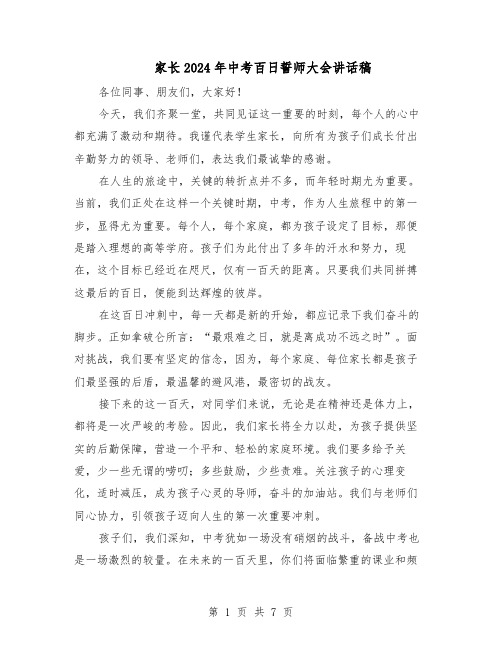 家长2024年中考百日誓师大会讲话稿

各位同事、朋友们，大家好！

今天，我们齐聚一堂，共同见证这一重要的时刻，每个人的心中都充满了激动和期待。我谨代表学生家长，向所有为孩子们成长付出辛勤努力的领导、老师们，表达我们最诚挚的感谢。

在人生的旅途中，关键的转折点并不多，而年轻时期尤为重要。当前，我们正处在这样一个关键时期，中考，作为人生旅程中的第一步，显得尤为重要。每个人，每个家庭，都为孩子设定了目标，那便是踏入理想的高等学府。孩子们为此付出了多年的汗水和努力，现在，这个目标已经近在咫尺，仅有一百天的距离。只要我们共同拼搏这最后的百日，便能到达辉煌的彼岸。

在这百日冲刺中，每一天都是新的开始，都应记录下我们奋斗的脚步。正如拿破仑所言：“最艰难之日，就是离成功不远之时”。面对挑战，我们要有坚定的信念，因为，每个家庭、每位家长都是孩子们最坚强的后盾，最温馨的避风港，最密切的战友。

接下来的这一百天，对同学们来说，无论是在精神还是体力上，都将是一次严峻的考验。因此，我们家长将全力以赴，为孩子提供坚实的后勤保障，营造一个平和、轻松的家庭环境。我们要多给予关爱，少一些无谓的唠叨；多些鼓励，少些责难。关注孩子的心理变化，适时减压，成为孩子心灵的导师，奋斗的加油站。我们与老师们同心协力，引领孩子迈向人生的第一次重要冲刺。

孩子们，我们深知，中考犹如一场没有硝烟的战斗，备战中考也是一场激烈的较量。在未来的一百天里，你们将面临繁重的课业和频

第 1 页 共 7 页